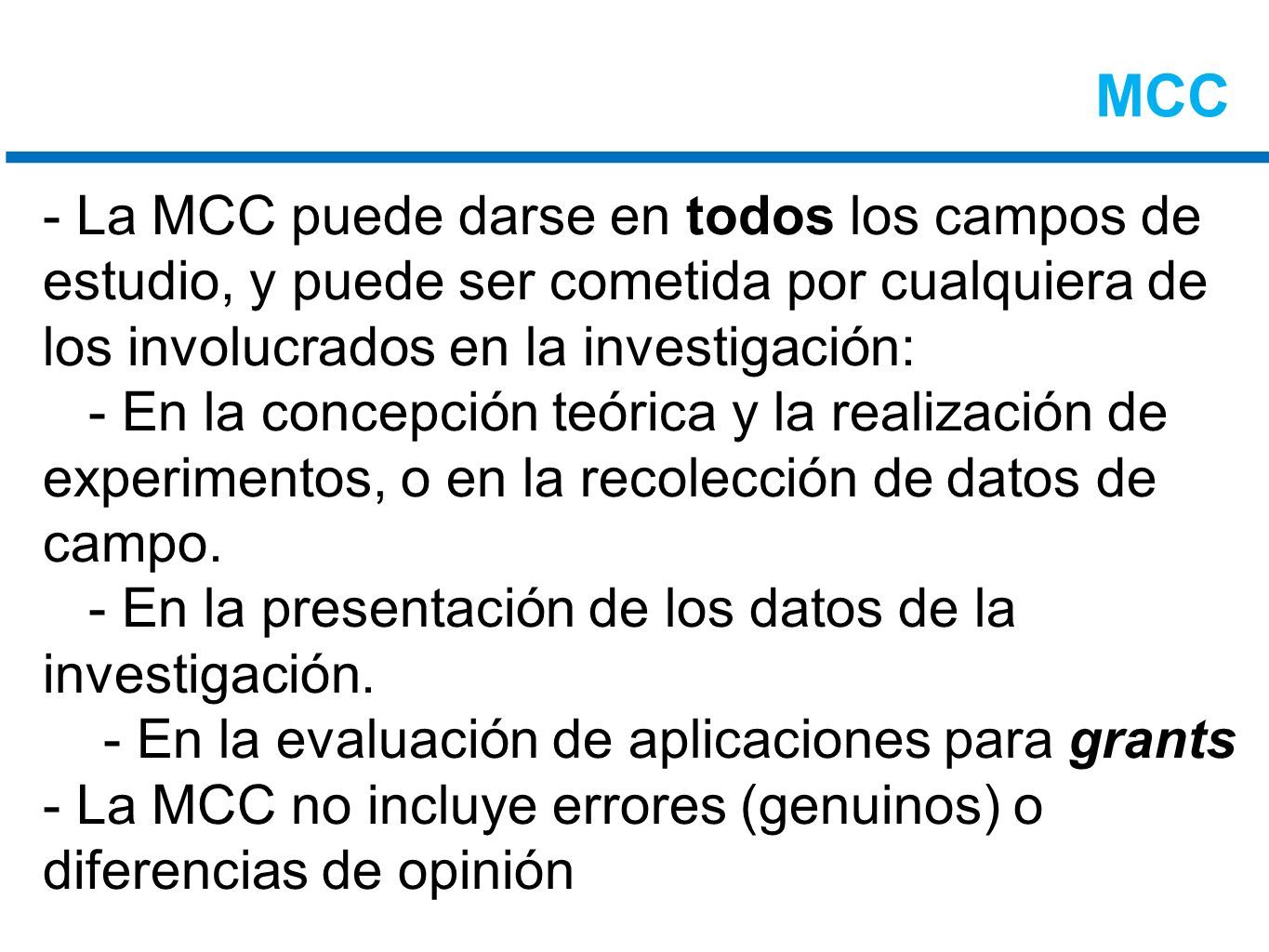 MCC

- La MCC puede darse en todos los campos de estudio, y puede ser cometida por cualquiera de los involucrados en la investigación:

- En la concepción teórica y la realización de experimentos, o en la recolección de datos de campo.

- En la presentación de los datos de la investigación.

- En la evaluación de aplicaciones para grants

- La MCC no incluye errores (genuinos) o diferencias de opinión